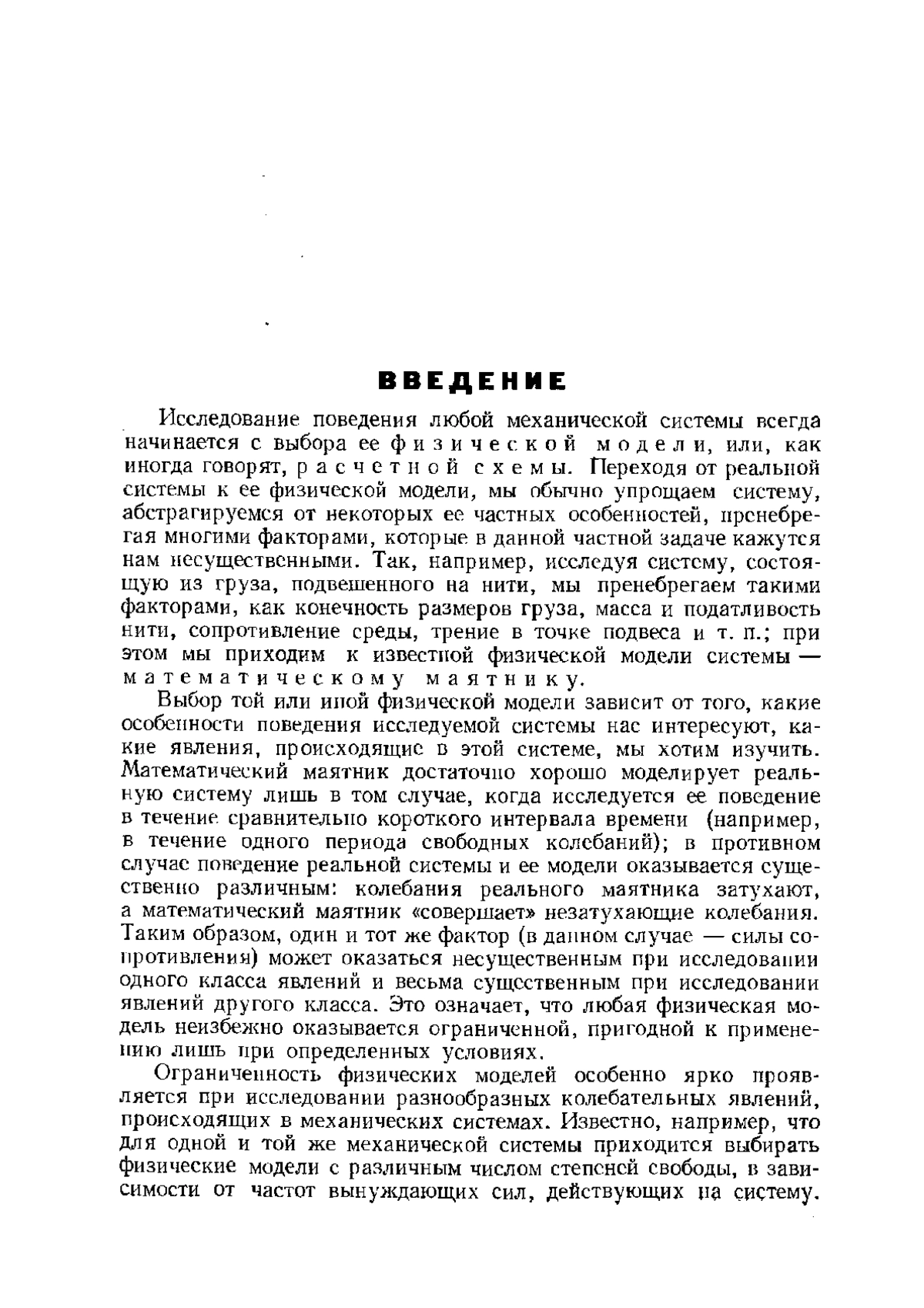 ВВЕДЕНИЕ

Исследование поведения любой механической системы всегда начинается с выбора ее физической модели, или, как иногда говорят, расчетной схемы. Переходя от реальной системы к ее физической модели, мы обычно упрощаем систему, абстрагируемся от некоторых ее частных особенностей, пренебрегая многими факторами, которые в данной частной задаче кажутся нам несущественными. Так, например, исследуя систему, состоящую из груза, подвешенного на нити, мы пренебрегаем такими факторами, как конечность размеров груза, масса и податливость нити, сопротивление среды, трение в точке подвеса и т. п.; при этом мы приходим к известной физической модели системы — математическому маятнику.

Выбор той или иной физической модели зависит от того, какие особенности поведения исследуемой системы нас интересуют, какие явления, происходящие в этой системе, мы хотим изучить. Математический маятник достаточно хорошо моделирует реальную систему лишь в том случае, когда исследуется ее поведение в течение сравнительно короткого интервала времени (например, в течение одного периода свободных колебаний); в противном случае поведение реальной системы и ее модели оказывается существенно различным: колебания реального маятника затухают, а математический маятник «совершает» незатухающие колебания. Таким образом, один и тот же фактор (в данном случае — силы сопротивления) может оказаться несущественным при исследовании одного класса явлений и весьма существенным при исследовании явлений другого класса. Это означает, что любая физическая модель неизбежно оказывается ограниченной, пригодной к применению лишь при определенных условиях.

Ограниченность физических моделей особенно ярко проявляется при исследовании разнообразных колебательных явлений, происходящих в механических системах. Известно, например, что для одной и той же механической системы приходится выбирать физические модели с различным числом степеней свободы, в зависимости от частот вынуждающих сил, действующих на систему.